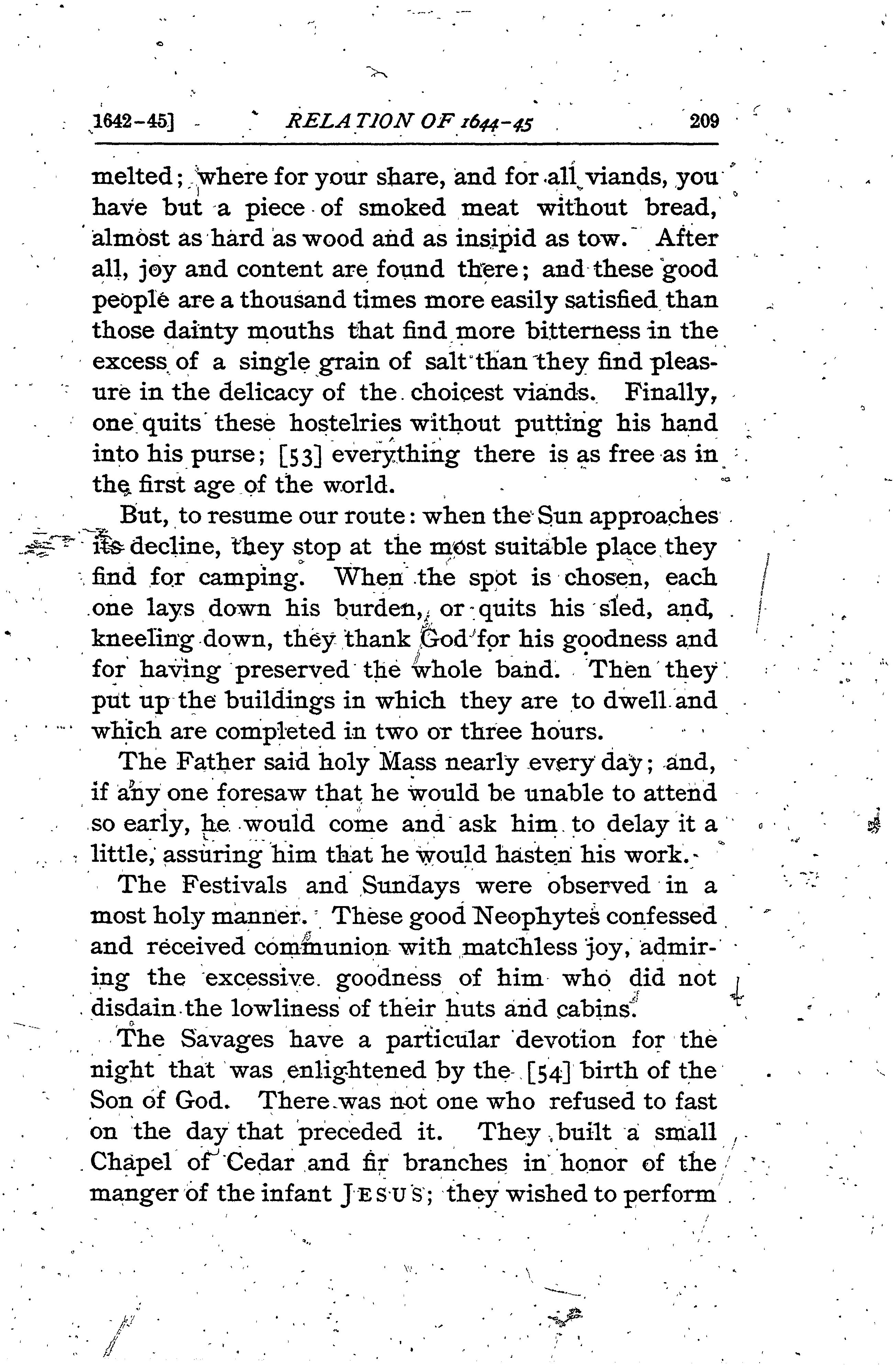 1642-45] RELATION OF 1644-45 209

melted; where for your share, and for all viands, you have but a piece of smoked meat without bread, almost as hard as wood and as insipid as tow. After all, joy and content are found there; and these good people are a thousand times more easily satisfied than those dainty mouths that find more bitterness in the excess of a single grain of salt than they find pleasure in the delicacy of the choicest viands. Finally, one quits these hostelries without putting his hand into his purse; [53] everything there is as free as in the first age of the world.

But, to resume our route: when the Sun approaches its decline, they stop at the most suitable place they find for camping. When the spot is chosen, each one lays down his burden, or quits his sled, and, kneeling down, they thank God for his goodness and for having preserved the whole band. Then they put up the buildings in which they are to dwell and which are completed in two or three hours.

The Father said holy Mass nearly every day; and, if any one foresaw that he would be unable to attend so early, he would come and ask him to delay it a little, assuring him that he would hasten his work.

The Festivals and Sundays were observed in a most holy manner. These good Neophytes confessed and received communion with matchless joy, admiring the excessive goodness of him who did not disdain the lowliness of their huts and cabins.

The Savages have a particular devotion for the night that was enlightened by the [54] birth of the Son of God. There was not one who refused to fast on the day that preceded it. They built a small Chapel of Cedar and fir branches in honor of the manger of the infant JESUS; they wished to perform